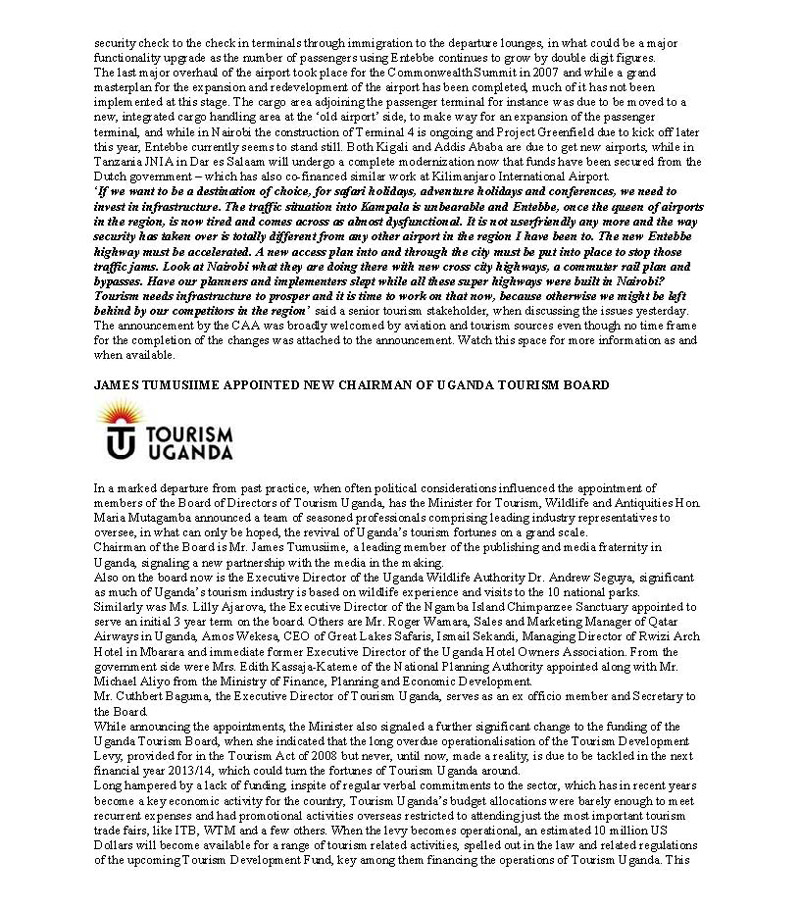 security check to the check in terminals through immigration to the departure lounges, in what could be a major functionality upgrade as the number of passengers using Entebbe continues to grow by double digit figures.
The last major overhaul of the airport took place for the Commonwealth Summit in 2007 and while a grand masterplan for the expansion and redevelopment of the airport has been completed, much of it has not been implemented at this stage. The cargo area adjoining the passenger terminal for instance was due to be moved to a new, integrated cargo handling area at the 'old airport' side, to make way for an expansion of the passenger terminal, and while in Nairobi the construction of Terminal 4 is ongoing and Project Greenfield due to kick off later this year, Entebbe currently seems to stand still. Both Kigali and Addis Ababa are due to get new airports, while in Tanzania JNIA in Dar es Salaam will undergo a complete modernization now that funds have been secured from the Dutch government – which has also co-financed similar work at Kilimanjaro International Airport.
'If we want to be a destination of choice, for safari holidays, adventure holidays and conferences, we need to invest in infrastructure. The traffic situation into Kampala is unbearable and Entebbe, once the queen of airports in the region, is now tired and comes across as almost dysfunctional. It is not userfriendly any more and the way security has taken over is totally different from any other airport in the region I have been to. The new Entebbe highway must be accelerated. A new access plan into and through the city must be put into place to stop those traffic jams. Look at Nairobi what they are doing there with new cross city highways, a commuter rail plan and bypasses. Have our planners and implementers slept while all these super highways were built in Nairobi? Tourism needs infrastructure to prosper and it is time to work on that now, because otherwise we might be left behind by our competitors in the region' said a senior tourism stakeholder, when discussing the issues yesterday.
The announcement by the CAA was broadly welcomed by aviation and tourism sources even though no time frame for the completion of the changes was attached to the announcement. Watch this space for more information as and when available.

JAMES TUMUSIIME APPOINTED NEW CHAIRMAN OF UGANDA TOURISM BOARD

TOURISM UGANDA

In a marked departure from past practice, when often political considerations influenced the appointment of members of the Board of Directors of Tourism Uganda, has the Minister for Tourism, Wildlife and Antiquities Hon. Maria Mutagamba announced a team of seasoned professionals comprising leading industry representatives to oversee, in what can only be hoped, the revival of Uganda's tourism fortunes on a grand scale.
Chairman of the Board is Mr. James Tumusiime, a leading member of the publishing and media fraternity in Uganda, signaling a new partnership with the media in the making.
Also on the board now is the Executive Director of the Uganda Wildlife Authority Dr. Andrew Seguya, significant as much of Uganda's tourism industry is based on wildlife experience and visits to the 10 national parks.
Similarly was Ms. Lilly Ajarova, the Executive Director of the Ngamba Island Chimpanzee Sanctuary appointed to serve an initial 3 year term on the board. Others are Mr. Roger Wamara, Sales and Marketing Manager of Qatar Airways in Uganda, Amos Wekesa, CEO of Great Lakes Safaris, Ismail Sekandi, Managing Director of Rwizi Arch Hotel in Mbarara and immediate former Executive Director of the Uganda Hotel Owners Association. From the government side were Mrs. Edith Kassaja-Kateme of the National Planning Authority appointed along with Mr. Michael Aliyo from the Ministry of Finance, Planning and Economic Development.
Mr. Cuthbert Baguma, the Executive Director of Tourism Uganda, serves as an ex officio member and Secretary to the Board.
While announcing the appointments, the Minister also signaled a further significant change to the funding of the Uganda Tourism Board, when she indicated that the long overdue operationalisation of the Tourism Development Levy, provided for in the Tourism Act of 2008 but never, until now, made a reality, is due to be tackled in the next financial year 2013/14, which could turn the fortunes of Tourism Uganda around.
Long hampered by a lack of funding, inspite of regular verbal commitments to the sector, which has in recent years become a key economic activity for the country, Tourism Uganda's budget allocations were barely enough to meet recurrent expenses and had promotional activities overseas restricted to attending just the most important tourism trade fairs, like ITB, WTM and a few others. When the levy becomes operational, an estimated 10 million US Dollars will become available for a range of tourism related activities, spelled out in the law and related regulations of the upcoming Tourism Development Fund, key among them financing the operations of Tourism Uganda. This